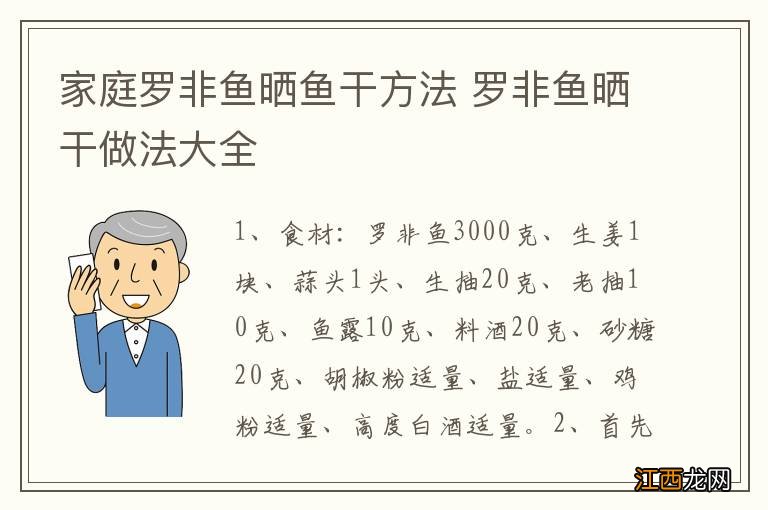 家庭罗非鱼晒鱼干方法 罗非鱼晒干做法大全

1、食材：罗非鱼3000克、生姜1块、蒜头1头、生抽20克、老抽10克、鱼露10克、料酒20克、砂糖20克、胡椒粉适量、盐适量、鸡粉适量、高度白酒适量。2、首先

江西龙网